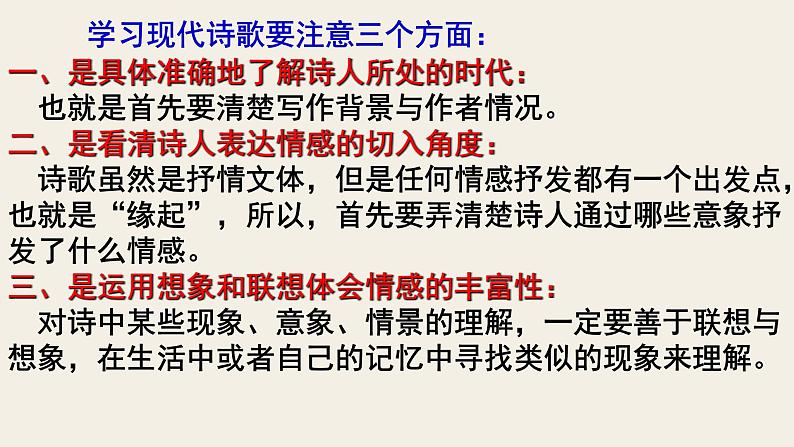 学习现代诗歌要注意三个方面：

一、是具体准确地了解诗人所处的时代：

也就是首先要清楚写作背景与作者情况。

二、是看清诗人表达情感的切入角度：

诗歌虽然是抒情文体，但是任何情感抒发都有一个出发点，也就是“缘起”，所以，首先要弄清楚诗人通过哪些意象抒发了什么情感。

三、是运用想象和联想体会情感的丰富性：

对诗中某些现象、意象、情景的理解，一定要善于联想与想象，在生活中或者自己的记忆中寻找类似的现象来理解。